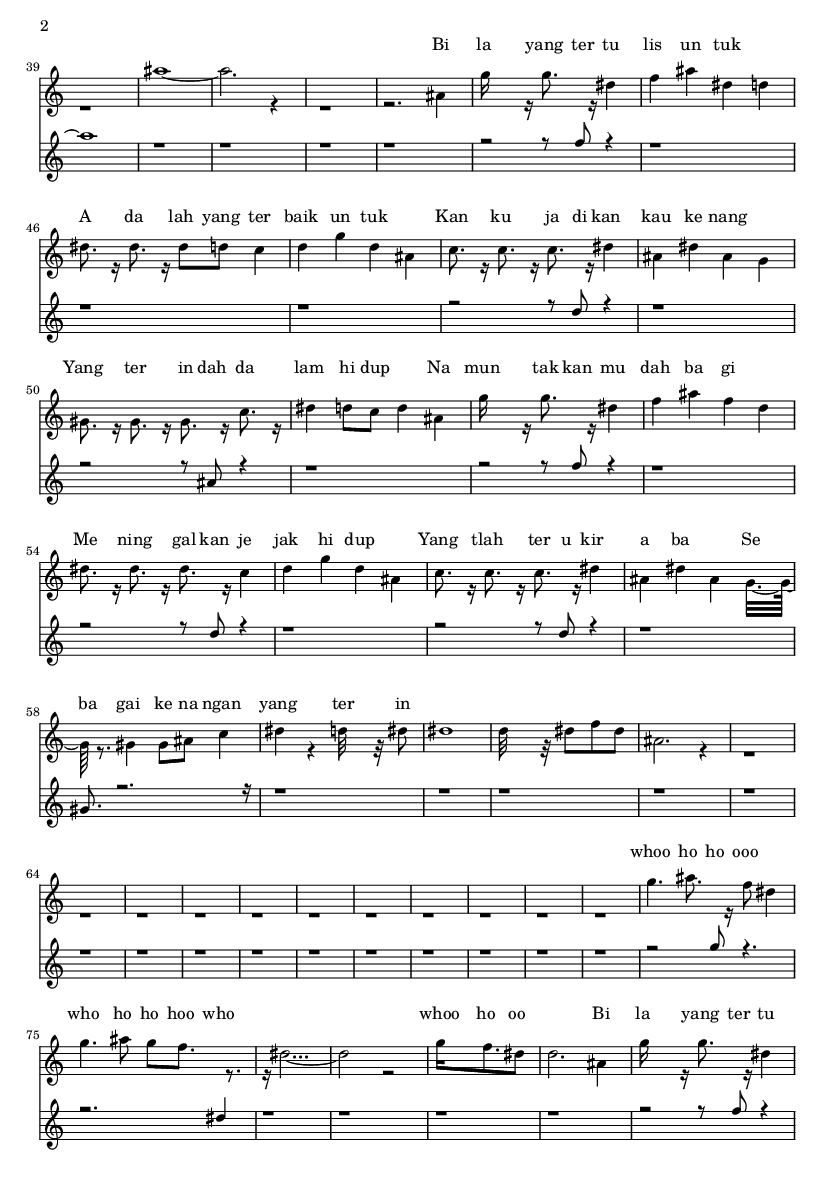 2

39

Bi la yang ter tu lis un tuk

46

A da lah yang ter baik un tuk Kan ku ja di kan kau ke nang

50

Yang ter in dah da lam hi dup Na mun tak kan mu dah ba gi

54

Me ning gal kan je jak hi dup Yang tlah ter u kir a ba Se

58

ba gai ke na ngan yang ter in

64

whoo ho ho ooo

75

who ho ho hoo who whoo ho oo Bi la yang ter tu